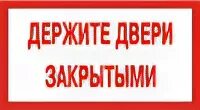 ДЕРЖИТЕ ДВЕРИ
ЗАКРЫТЫМИ